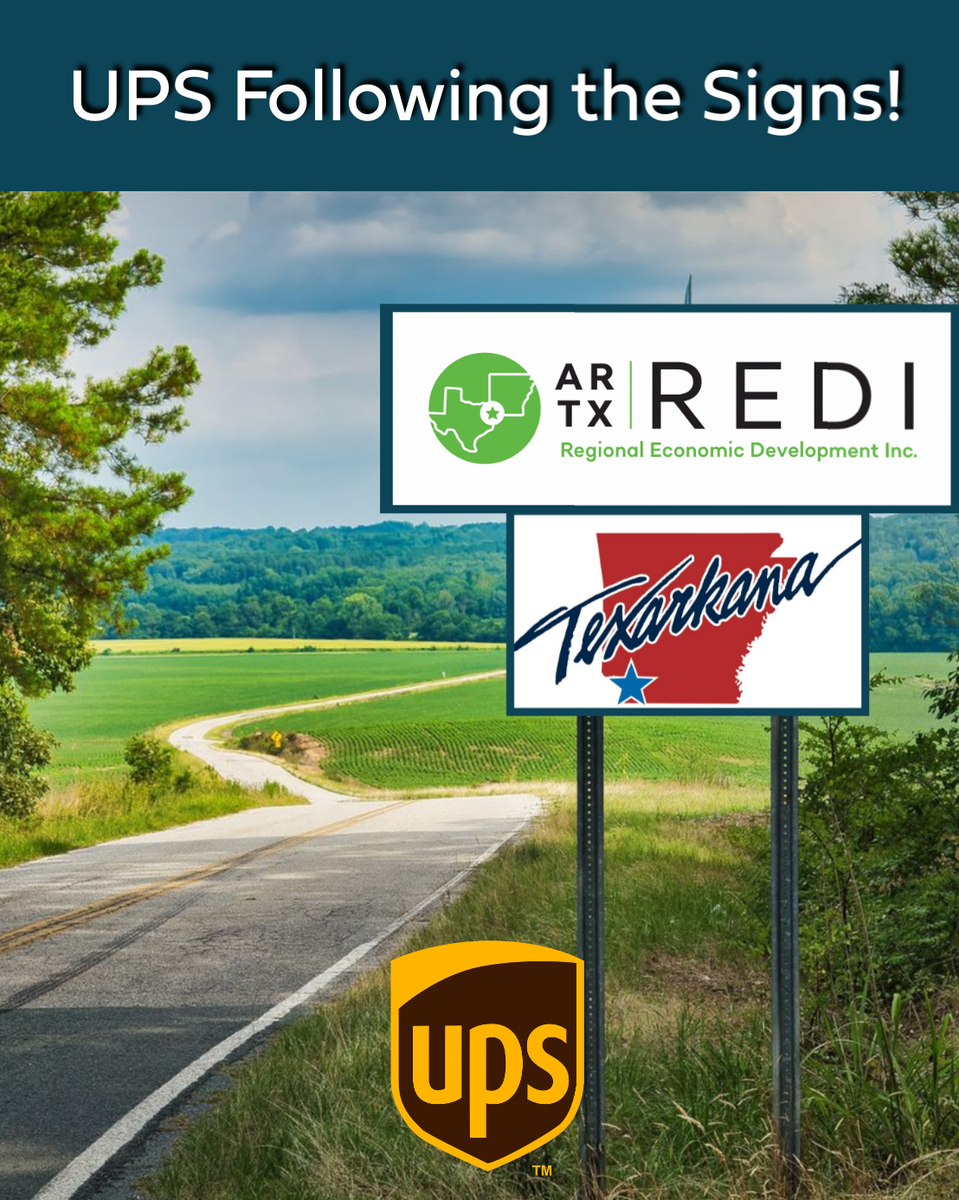 UPS Following the Signs!

AR TX REDI
Regional Economic Development Inc.

Texarkana

ups
TM